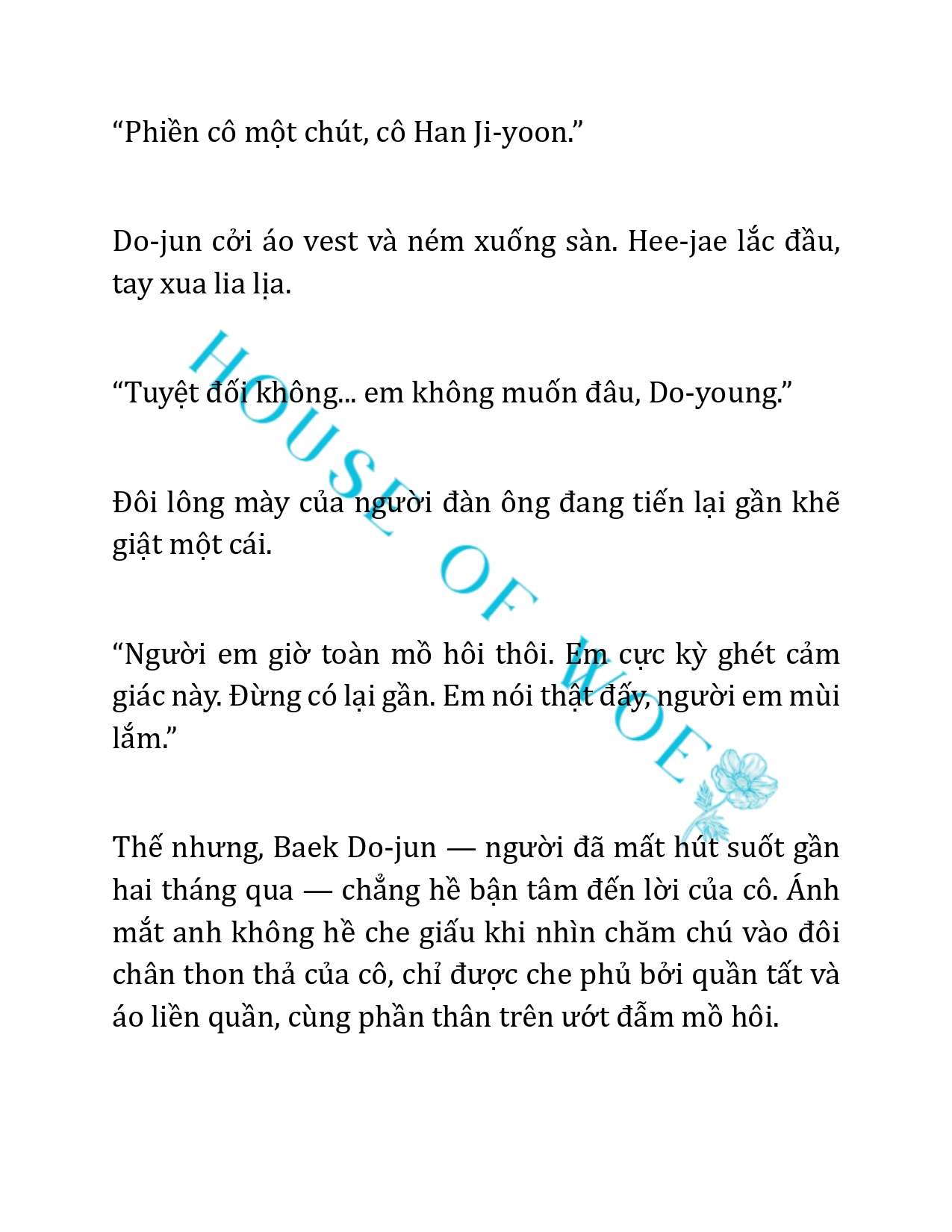 “Phiền cô một chút, cô Han Ji-yoon.”

Do-jun cởi áo vest và ném xuống sàn. Hee-jae lắc đầu, tay xua lia lịa.

“Tuyệt đối không... em không muốn đâu, Do-young.”

Đôi lông mày của người đàn ông đang tiến lại gần khẽ giật một cái.

“Người em giờ toàn mồ hôi thôi. Em cực kỳ ghét cảm giác này. Đừng có lại gần. Em nói thật đấy, người em mùi lắm.”

Thế nhưng, Baek Do-jun — người đã mất hút suốt gần hai tháng qua — chẳng hề bận tâm đến lời của cô. Ánh mắt anh không hề che giấu khi nhìn chăm chú vào đôi chân thon thả của cô, chỉ được che phủ bởi quần tất và áo liền quần, cùng phần thân trên ướt đẫm mồ hôi.

HOUSE OF WOE